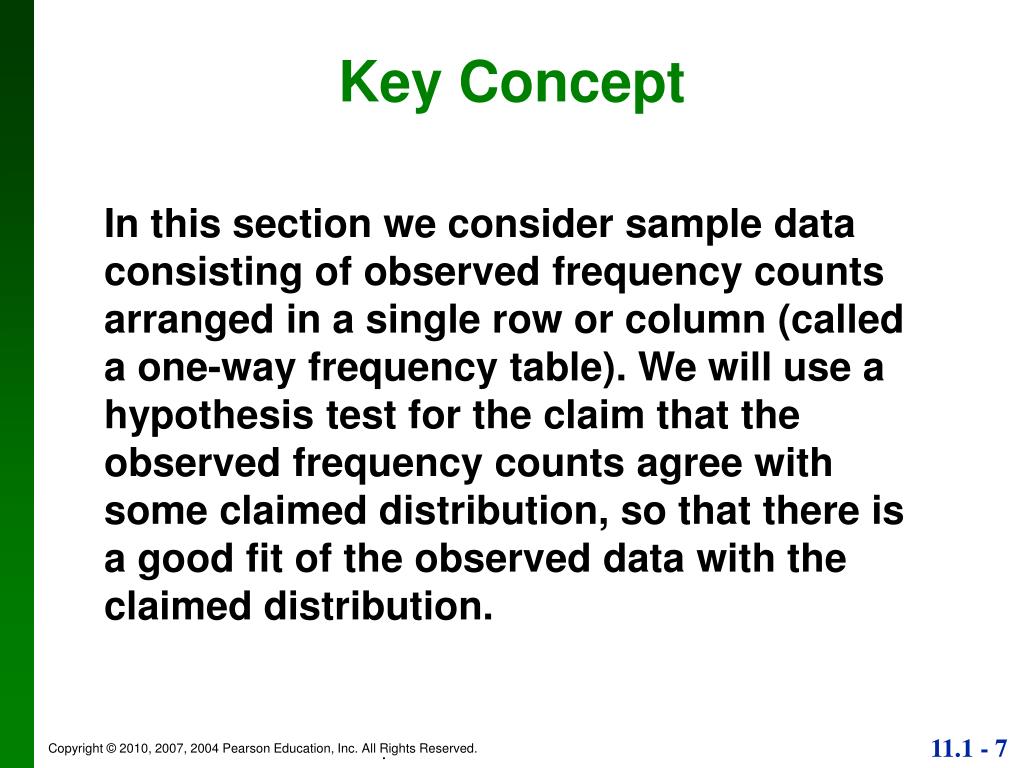 Key Concept

In this section we consider sample data consisting of observed frequency counts arranged in a single row or column (called a one-way frequency table). We will use a hypothesis test for the claim that the observed frequency counts agree with some claimed distribution, so that there is a good fit of the observed data with the claimed distribution.

Copyright © 2010, 2007, 2004 Pearson Education, Inc. All Rights Reserved.

11.1 - 7